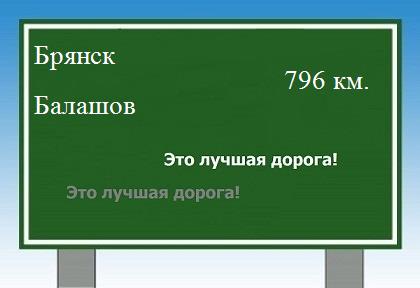 Брянск

796 км.

Балашов

Это лучшая дорога!

Это лучшая дорога!